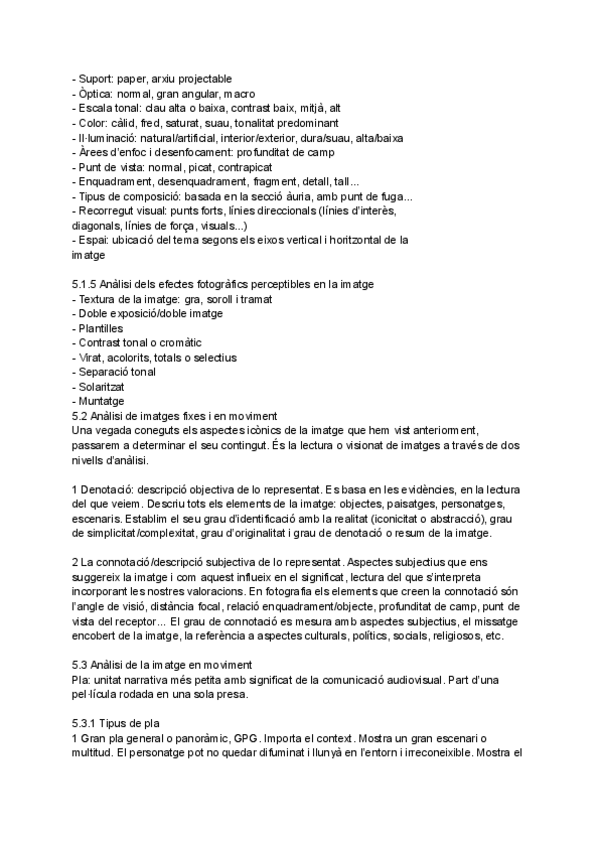 - Suport: paper, arxiu projectable
- Òptica: normal, gran angular, macro
- Escala tonal: clau alta o baixa, contrast baix, mitjà, alt
- Color: càlid, fred, saturat, suau, tonalitat predominant
- Il·luminació: natural/artificial, interior/exterior, dura/suau, alta/baixa
- Àrees d'enfoc i desenfocament: profunditat de camp
- Punt de vista: normal, picat, contrapicat
- Enquadrament, desenquadrament, fragment, detall, tall...
- Tipus de composició: basada en la secció àuria, amb punt de fuga...
- Recorregut visual: punts forts, línies direccionals (línies d'interès, diagonals, línies de força, visuals...)
- Espai: ubicació del tema segons els eixos vertical i horitzontal de la imatge

5.1.5 Anàlisi dels efectes fotogràfics perceptibles en la imatge
- Textura de la imatge: gra, soroll i tramat
- Doble exposició/doble imatge
- Plantilles
- Contrast tonal o cromàtic
- Virat, acolorits, totals o selectius
- Separació tonal
- Solaritzat
- Muntatge
5.2 Anàlisi de imatges fixes i en moviment
Una vegada coneguts els aspectes icònics de la imatge que hem vist anteriorment, passarem a determinar el seu contingut. És la lectura o visionat de imatges a través de dos nivells d'anàlisi.

1 Denotació: descripció objectiva de lo representat. Es basa en les evidències, en la lectura del que veiem. Descriu tots els elements de la imatge: objectes, paisatges, personatges, escenaris. Establim el seu grau d'identificació amb la realitat (iconicitat o abstracció), grau de simplicitat/complexitat, grau d'originalitat i grau de denotació o resum de la imatge.

2 La connotació/descripció subjectiva de lo representat. Aspectes subjectius que ens suggereix la imatge i com aquest influeix en el significat, lectura del que s'interpreta incorporant les nostres valoracions. En fotografia els elements que creen la connotació són l'angle de visió, distància focal, relació enquadrament/objecte, profunditat de camp, punt de vista del receptor... El grau de connotació es mesura amb aspectes subjectius, el missatge encobert de la imatge, la referència a aspectes culturals, polítics, socials, religiosos, etc.

5.3 Anàlisi de la imatge en moviment
Pla: unitat narrativa més petita amb significat de la comunicació audiovisual. Part d'una pel·lícula rodada en una sola presa.

5.3.1 Tipus de pla
1 Gran pla general o panoràmic, GPG. Importa el context. Mostra un gran escenari o multitud. El personatge pot no quedar difuminat i llunyà en l'entorn i irreconeixible. Mostra el